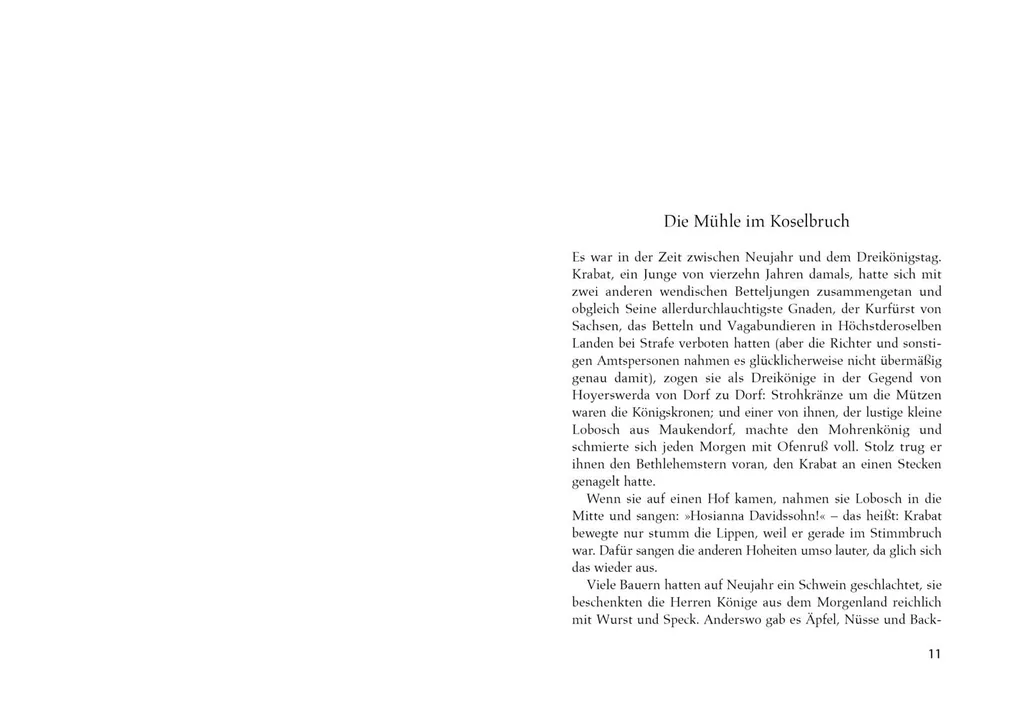 Die Mühle im Koselbruch

Es war in der Zeit zwischen Neujahr und dem Dreikönigstag. Krabat, ein Junge von vierzehn Jahren damals, hatte sich mit zwei anderen wendischen Betteljungen zusammengetan und obgleich Seine allerdurchlauchtigste Gnaden, der Kurfürst von Sachsen, das Betteln und Vagabundieren in Höchstderoselben Landen bei Strafe verboten hatten (aber die Richter und sonstigen Amtspersonen nahmen es glücklicherweise nicht übermäßig genau damit), zogen sie als Dreikönige in der Gegend von Hoyerswerda von Dorf zu Dorf: Strohkränze um die Mützen waren die Königskronen; und einer von ihnen, der lustige kleine Lobosch aus Maukendorf, machte den Mohrenkönig und schmierte sich jeden Morgen mit Ofenruß voll. Stolz trug er ihnen den Bethlehemstern voran, den Krabat an einen Stecken genagelt hatte.

Wenn sie auf einen Hof kamen, nahmen sie Lobosch in die Mitte und sangen: »Hosianna Davidssohn!« – das heißt: Krabat bewegte nur stumm die Lippen, weil er gerade im Stimmbruch war. Dafür sangen die anderen Hoheiten umso lauter, da glich sich das wieder aus.

Viele Bauern hatten auf Neujahr ein Schwein geschlachtet, sie beschenkten die Herren Könige aus dem Morgenland reichlich mit Wurst und Speck. Anderswo gab es Äpfel, Nüsse und Back-

11